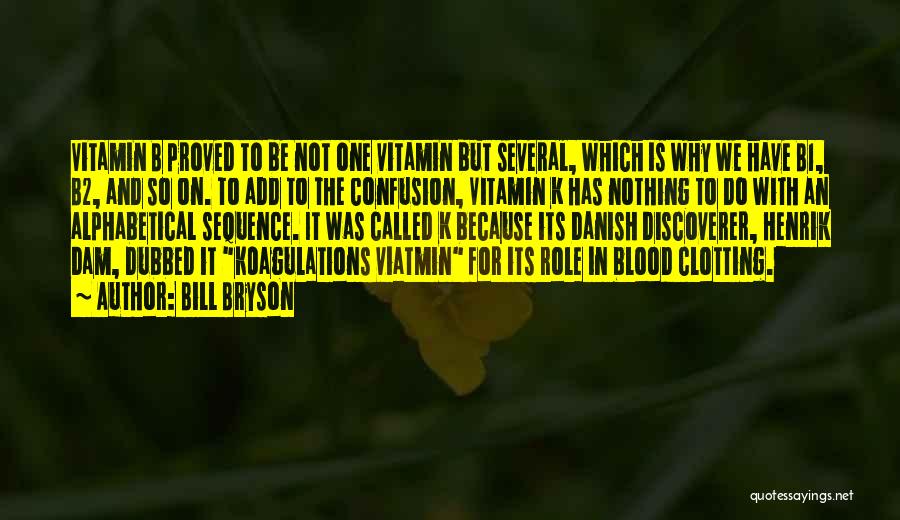 VITAMIN B PROVED TO BE NOT ONE VITAMIN BUT SEVERAL, WHICH IS WHY WE HAVE B1, B2, AND SO ON. TO ADD TO THE CONFUSION, VITAMIN K HAS NOTHING TO DO WITH AN ALPHABETICAL SEQUENCE. IT WAS CALLED K BECAUSE ITS DANISH DISCOVERER, HENRIK DAM, DUBBED IT "KOAGULATIONS VIATMIN" FOR ITS ROLE IN BLOOD CLOTTING.
~ AUTHOR: BILL BRYSON

quotessayings.net